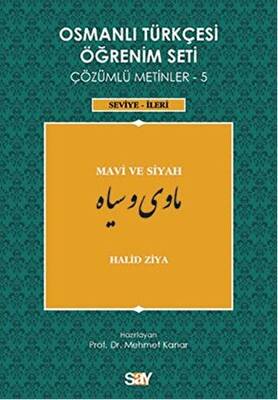 OSMANLI TÜRKÇESİ ÖĞRENİM SETİ
ÇÖZÜMLÜ METİNLER - 5

SEVİYE - İLERİ

MAVİ VE SİYAH
ماوی و سیاه

HALİD ZİYA

Hazırlayan
Prof. Dr. Mehmet Kanar

say